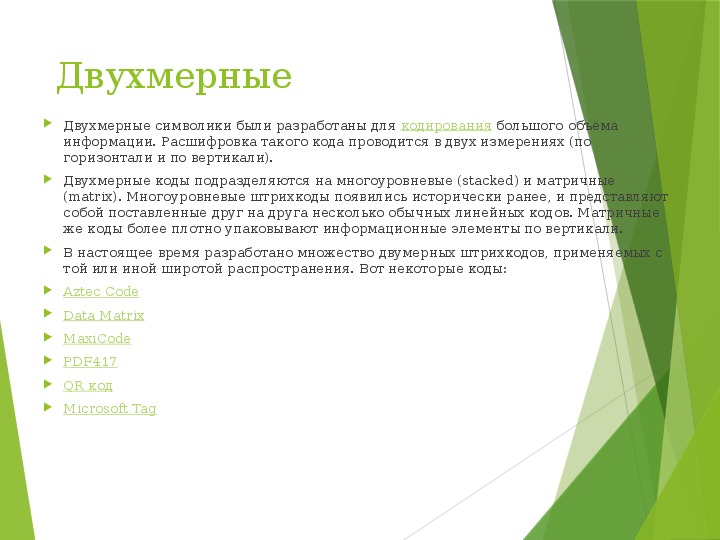 Двухмерные

Двухмерные символики были разработаны для кодирования большого объёма информации. Расшифровка такого кода проводится в двух измерениях (по горизонтали и по вертикали).

Двухмерные коды подразделяются на многоуровневые (stacked) и матричные (matrix). Многоуровневые штрихкоды появились исторически ранее, и представляют собой поставленные друг на друга несколько обычных линейных кодов. Матричные же коды более плотно упаковывают информационные элементы по вертикали.

В настоящее время разработано множество двумерных штрихкодов, применяемых с той или иной широтой распространения. Вот некоторые коды:

Aztec Code

Data Matrix

MaxiCode

PDF417

QR код

Microsoft Tag